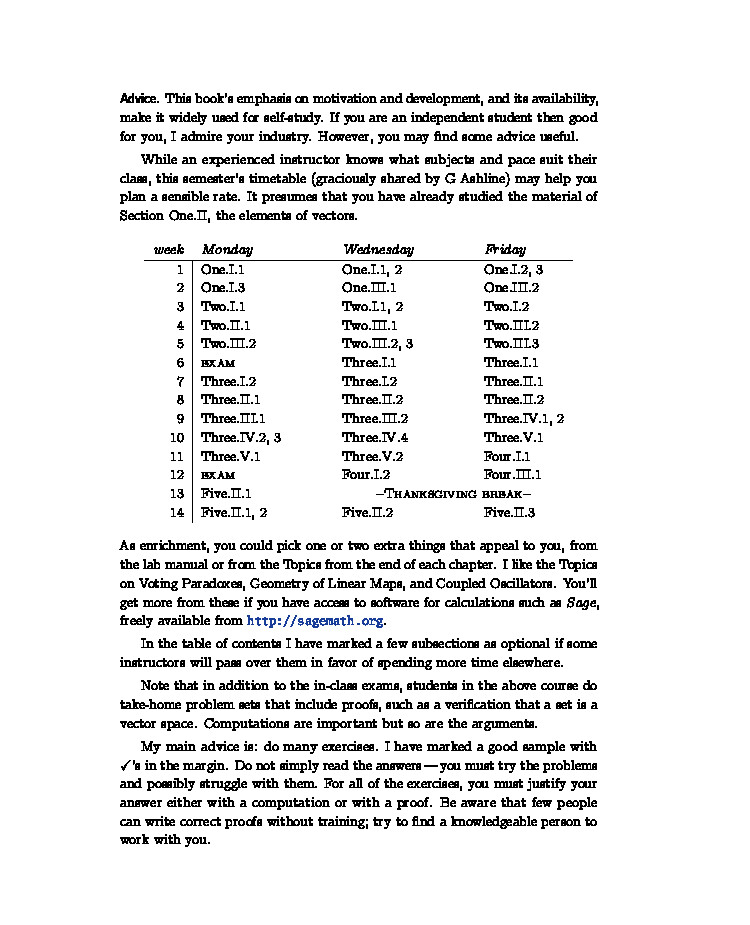 Advice. This book's emphasis on motivation and development, and its availability, make it widely used for self-study. If you are an independent student then good for you, I admire your industry. However, you may find some advice useful.

While an experienced instructor knows what subjects and pace suit their class, this semester's timetable (graciously shared by G Ashline) may help you plan a sensible rate. It presumes that you have already studied the material of Section One.II, the elements of vectors.

| week | Monday | Wednesday | Friday |
|---|---|---|---|
| 1 | One.I.1 | One.I.1, 2 | One.I.2, 3 |
| 2 | One.I.3 | One.III.1 | One.III.2 |
| 3 | Two.I.1 | Two.I.1, 2 | Two.I.2 |
| 4 | Two.II.1 | Two.III.1 | Two.III.2 |
| 5 | Two.III.2 | Two.III.2, 3 | Two.III.3 |
| 6 | EXAM | Three.I.1 | Three.I.1 |
| 7 | Three.I.2 | Three.I.2 | Three.II.1 |
| 8 | Three.II.1 | Three.II.2 | Three.II.2 |
| 9 | Three.III.1 | Three.III.2 | Three.IV.1, 2 |
| 10 | Three.IV.2, 3 | Three.IV.4 | Three.V.1 |
| 11 | Three.V.1 | Three.V.2 | Four.I.1 |
| 12 | EXAM | Four.I.2 | Four.III.1 |
| 13 | Five.II.1 | –THANKSGIVING BREAK– | |
| 14 | Five.II.1, 2 | Five.II.2 | Five.II.3 |

As enrichment, you could pick one or two extra things that appeal to you, from the lab manual or from the Topics from the end of each chapter. I like the Topics on Voting Paradoxes, Geometry of Linear Maps, and Coupled Oscillators. You'll get more from these if you have access to software for calculations such as Sage, freely available from http://sagemath.org.

In the table of contents I have marked a few subsections as optional if some instructors will pass over them in favor of spending more time elsewhere.

Note that in addition to the in-class exams, students in the above course do take-home problem sets that include proofs, such as a verification that a set is a vector space. Computations are important but so are the arguments.

My main advice is: do many exercises. I have marked a good sample with ✓'s in the margin. Do not simply read the answers — you must try the problems and possibly struggle with them. For all of the exercises, you must justify your answer either with a computation or with a proof. Be aware that few people can write correct proofs without training; try to find a knowledgeable person to work with you.